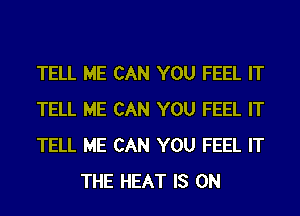 TELL ME CAN YOU FEEL IT
TELL ME CAN YOU FEEL IT
TELL ME CAN YOU FEEL IT
THE HEAT IS ON